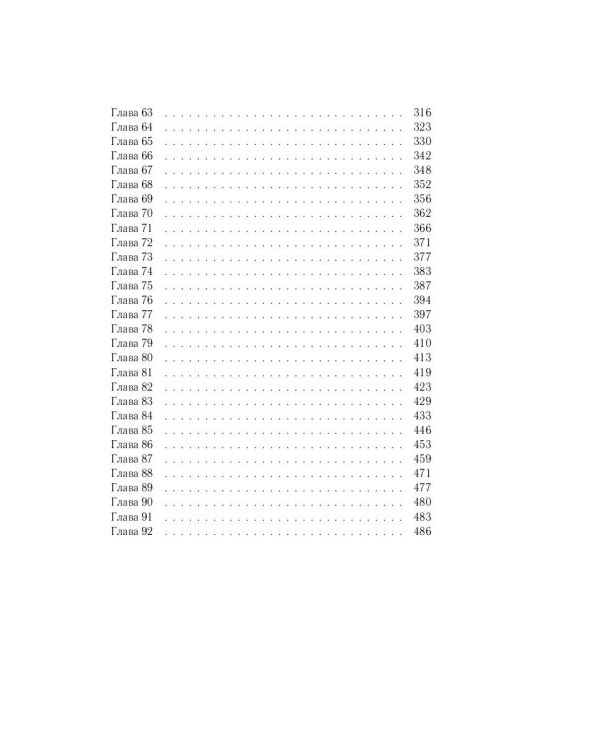 Глава 63 316
Глава 64 323
Глава 65 330
Глава 66 342
Глава 67 348
Глава 68 352
Глава 69 356
Глава 70 362
Глава 71 366
Глава 72 371
Глава 73 377
Глава 74 383
Глава 75 387
Глава 76 394
Глава 77 397
Глава 78 403
Глава 79 410
Глава 80 413
Глава 81 419
Глава 82 423
Глава 83 429
Глава 84 433
Глава 85 446
Глава 86 453
Глава 87 459
Глава 88 471
Глава 89 477
Глава 90 480
Глава 91 483
Глава 92 486